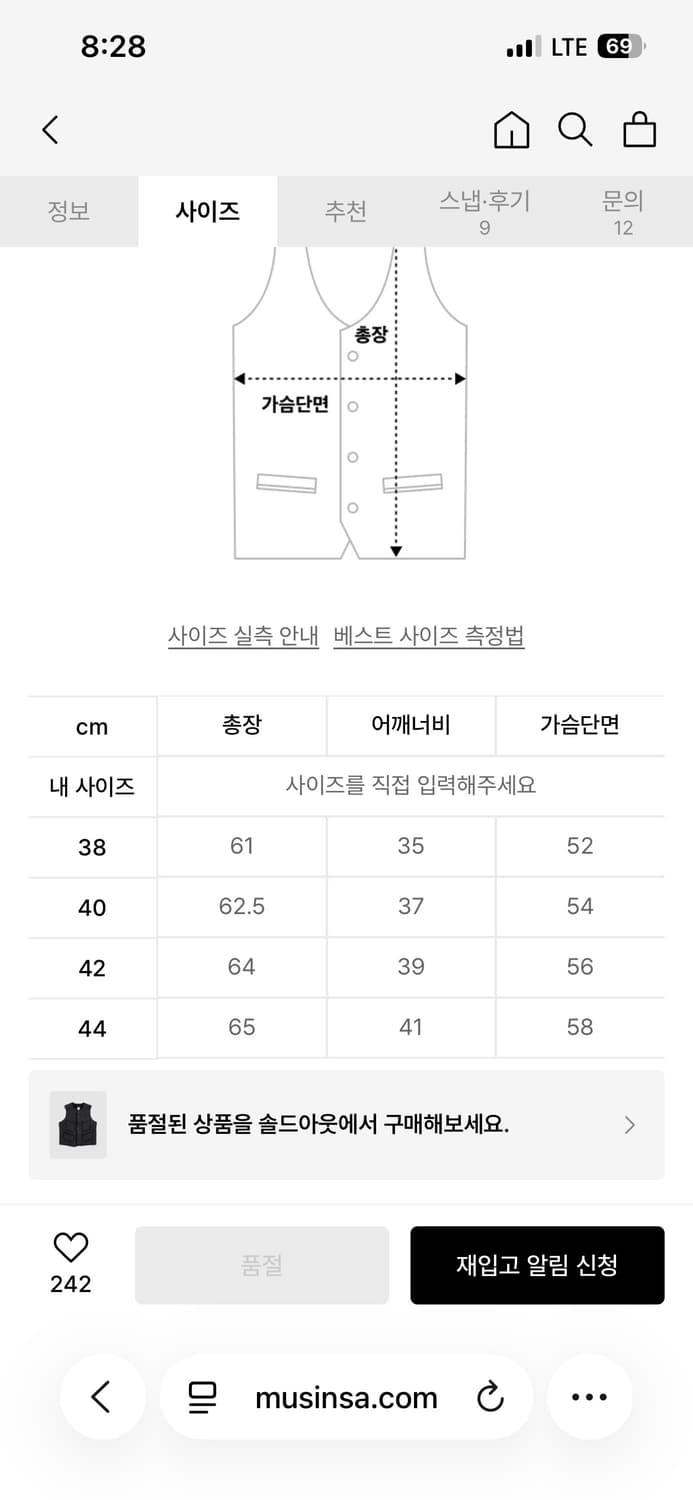 8:28

LTE 69

정보 사이즈 추천 스냅·후기 9 문의 12

총장

가슴단면

사이즈 실측 안내 베스트 사이즈 측정법

| cm | 총장 | 어깨너비 | 가슴단면 |
|---|---|---|---|
| 내 사이즈 | 사이즈를 직접 입력해주세요 | | |
| 38 | 61 | 35 | 52 |
| 40 | 62.5 | 37 | 54 |
| 42 | 64 | 39 | 56 |
| 44 | 65 | 41 | 58 |

품절된 상품을 솔드아웃에서 구매해보세요.

242

품절

재입고 알림 신청

musinsa.com